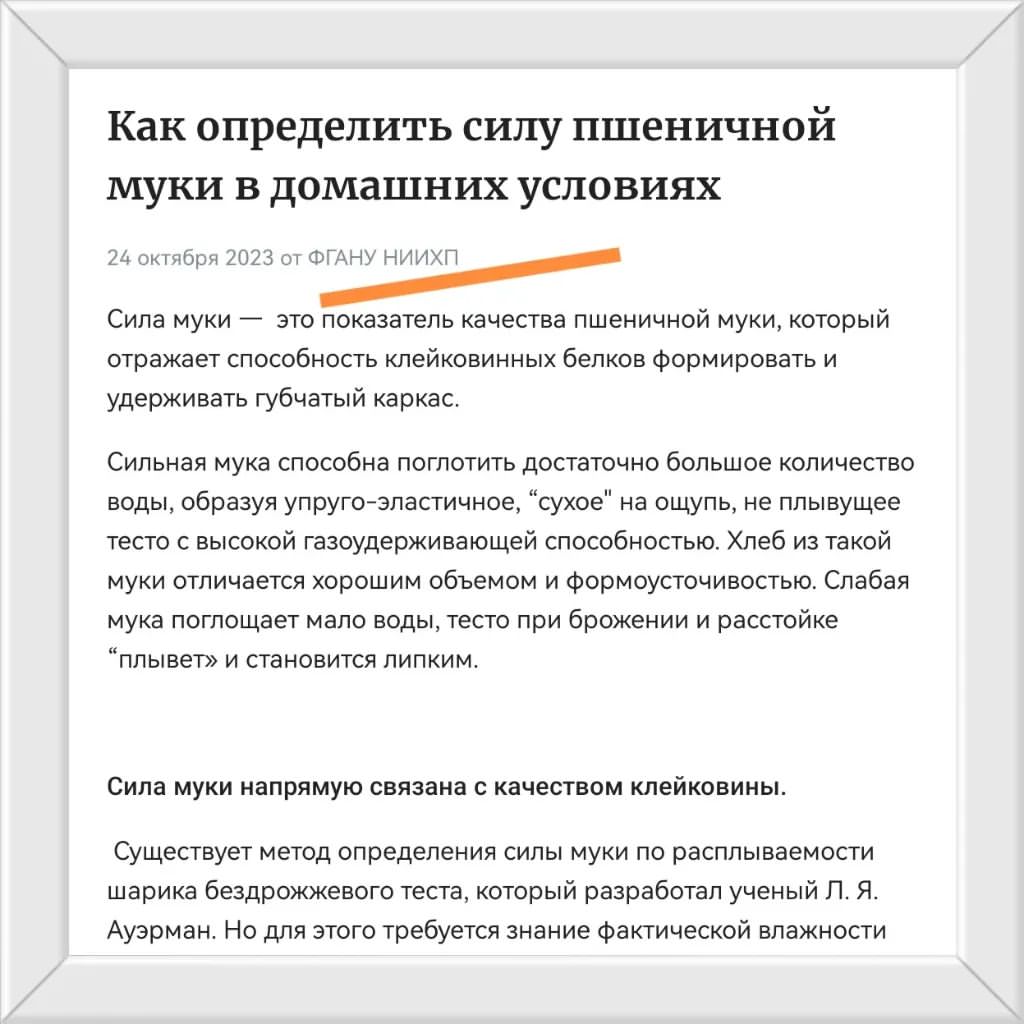 Как определить силу пшеничной муки в домашних условиях

24 октября 2023 от ФГАНУ НИИХП

Сила муки — это показатель качества пшеничной муки, который отражает способность клейковинных белков формировать и удерживать губчатый каркас.

Сильная мука способна поглотить достаточно большое количество воды, образуя упруго-эластичное, “сухое" на ощупь, не плывущее тесто с высокой газоудерживающей способностью. Хлеб из такой муки отличается хорошим объемом и формоусточивостью. Слабая мука поглощает мало воды, тесто при брожении и расстойке “плывет» и становится липким.

Сила муки напрямую связана с качеством клейковины.

Существует метод определения силы муки по расплываемости шарика бездрожжевого теста, который разработал ученый Л. Я. Ауэрман. Но для этого требуется знание фактической влажности